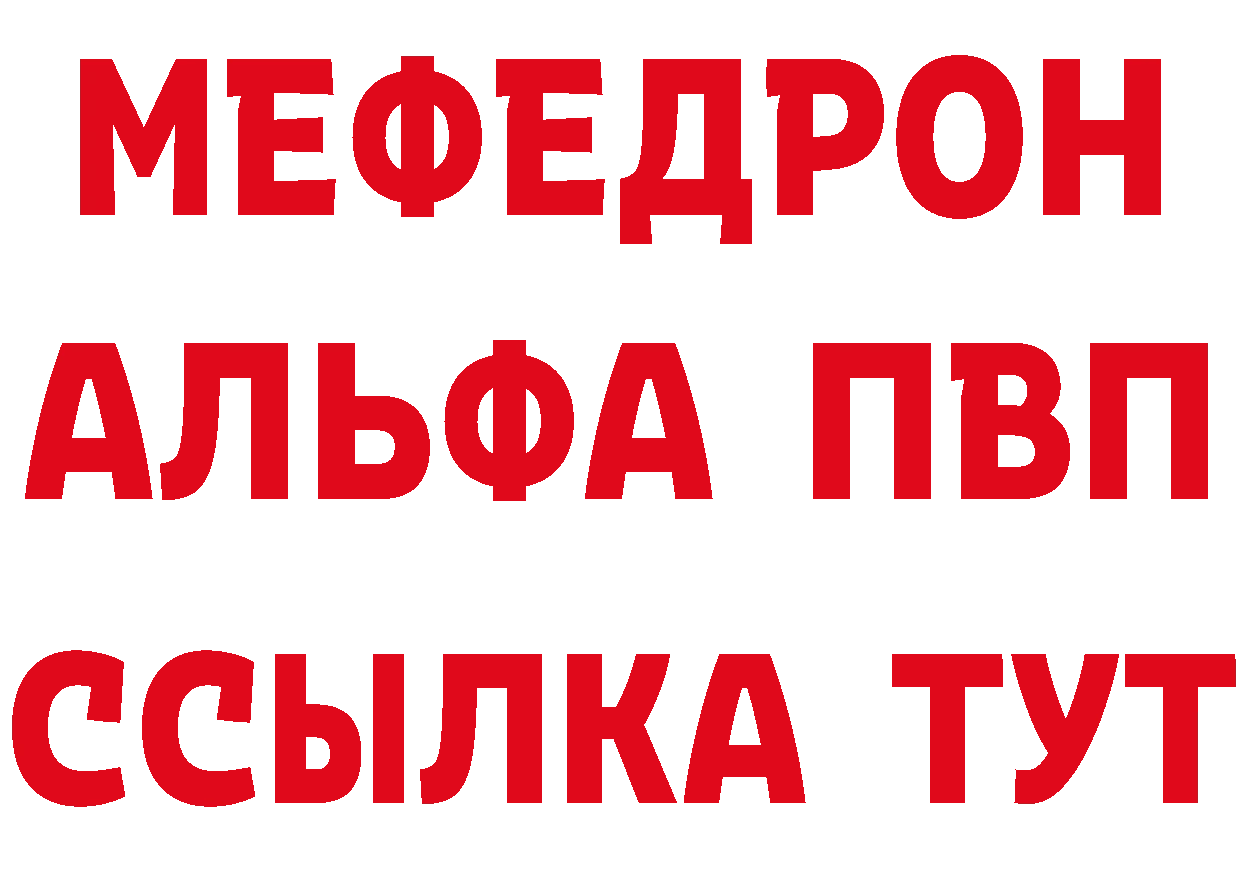 МЕФЕДРОН
АЛЬФА ПВП
ССЫЛКА ТУТ